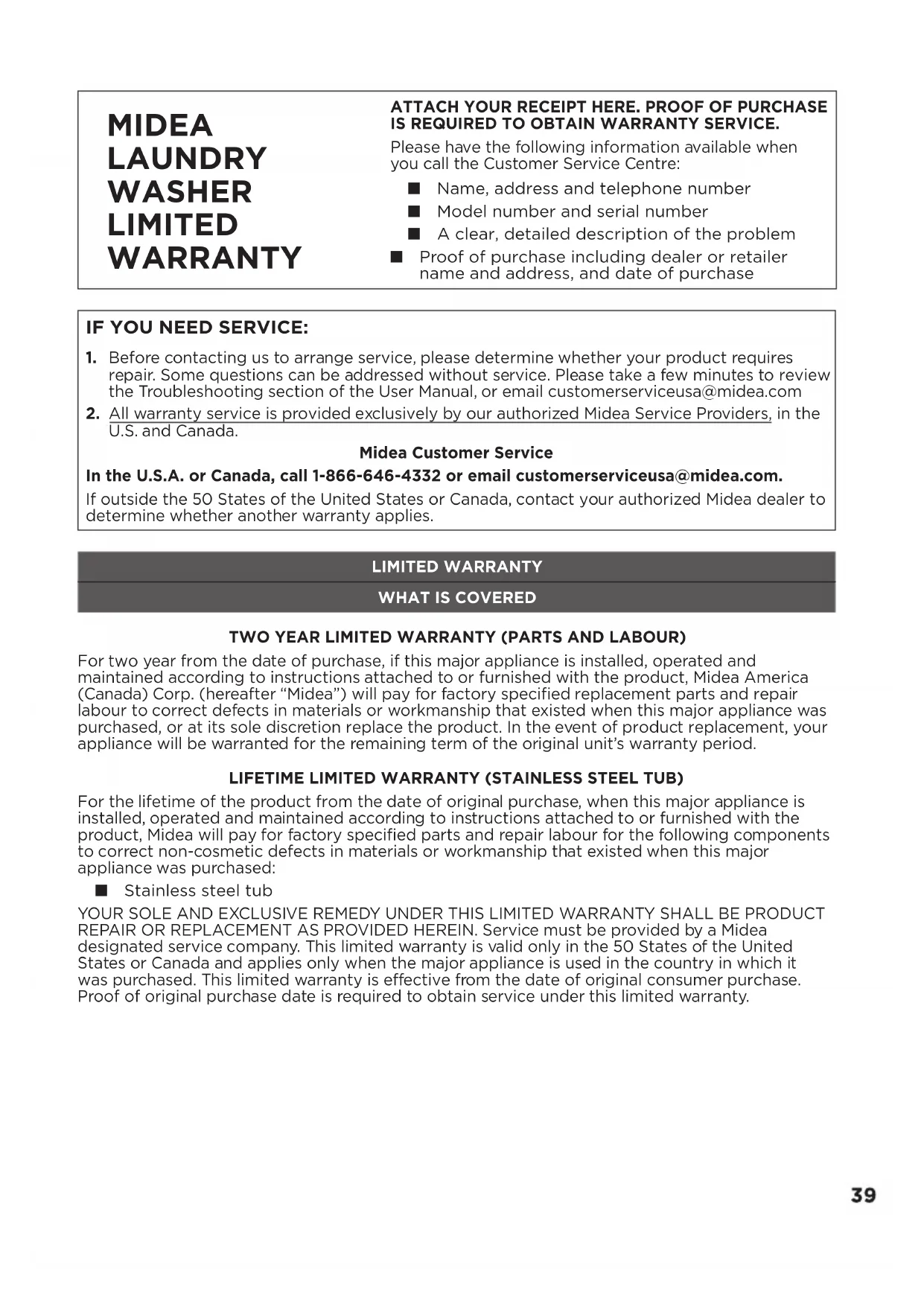 MIDEA LAUNDRY WASHER LIMITED WARRANTY

ATTACH YOUR RECEIPT HERE. PROOF OF PURCHASE IS REQUIRED TO OBTAIN WARRANTY SERVICE.

Please have the following information available when you call the Customer Service Centre:

■ Name, address and telephone number
■ Model number and serial number
■ A clear, detailed description of the problem
■ Proof of purchase including dealer or retailer name and address, and date of purchase

IF YOU NEED SERVICE:

1. Before contacting us to arrange service, please determine whether your product requires repair. Some questions can be addressed without service. Please take a few minutes to review the Troubleshooting section of the User Manual, or email customerserviceusa@midea.com

2. All warranty service is provided exclusively by our authorized Midea Service Providers, in the U.S. and Canada.

Midea Customer Service

In the U.S.A. or Canada, call 1-866-646-4332 or email customerserviceusa@midea.com.

If outside the 50 States of the United States or Canada, contact your authorized Midea dealer to determine whether another warranty applies.

LIMITED WARRANTY

WHAT IS COVERED

TWO YEAR LIMITED WARRANTY (PARTS AND LABOUR)

For two year from the date of purchase, if this major appliance is installed, operated and maintained according to instructions attached to or furnished with the product, Midea America (Canada) Corp. (hereafter "Midea") will pay for factory specified replacement parts and repair labour to correct defects in materials or workmanship that existed when this major appliance was purchased, or at its sole discretion replace the product. In the event of product replacement, your appliance will be warranted for the remaining term of the original unit's warranty period.

LIFETIME LIMITED WARRANTY (STAINLESS STEEL TUB)

For the lifetime of the product from the date of original purchase, when this major appliance is installed, operated and maintained according to instructions attached to or furnished with the product, Midea will pay for factory specified parts and repair labour for the following components to correct non-cosmetic defects in materials or workmanship that existed when this major appliance was purchased:

■ Stainless steel tub

YOUR SOLE AND EXCLUSIVE REMEDY UNDER THIS LIMITED WARRANTY SHALL BE PRODUCT REPAIR OR REPLACEMENT AS PROVIDED HEREIN. Service must be provided by a Midea designated service company. This limited warranty is valid only in the 50 States of the United States or Canada and applies only when the major appliance is used in the country in which it was purchased. This limited warranty is effective from the date of original consumer purchase. Proof of original purchase date is required to obtain service under this limited warranty.

39